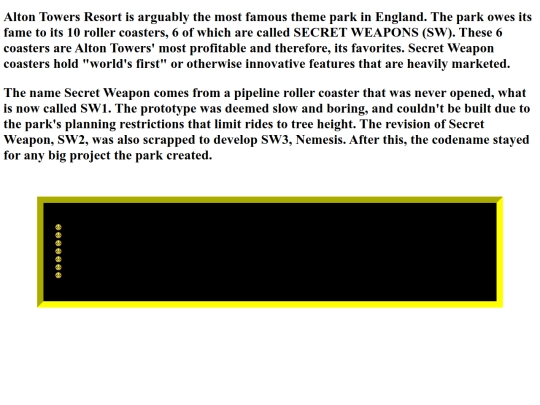 Alton Towers Resort is arguably the most famous theme park in England. The park owes its fame to its 10 roller coasters, 6 of which are called SECRET WEAPONS (SW). These 6 coasters are Alton Towers' most profitable and therefore, its favorites. Secret Weapon coasters hold "world's first" or otherwise innovative features that are heavily marketed.

The name Secret Weapon comes from a pipeline roller coaster that was never opened, what is now called SW1. The prototype was deemed slow and boring, and couldn't be built due to the park's planning restrictions that limit rides to tree height. The revision of Secret Weapon, SW2, was also scrapped to develop SW3, Nemesis. After this, the codename stayed for any big project the park created.